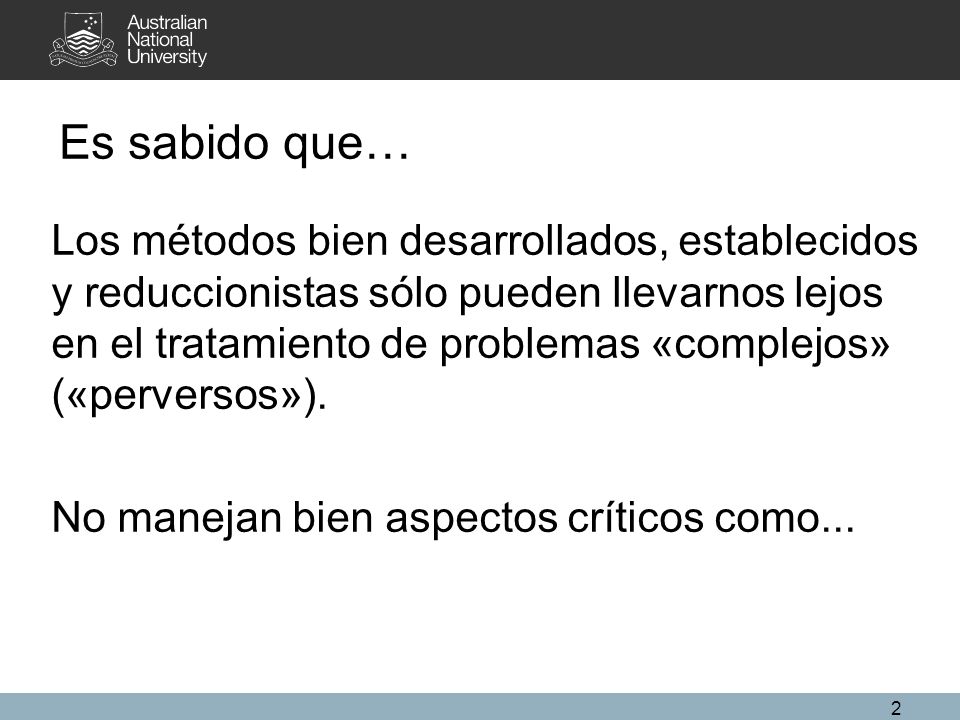 Australian National University

Es sabido que…

Los métodos bien desarrollados, establecidos y reduccionistas sólo pueden llevarnos lejos en el tratamiento de problemas «complejos» («perversos»).

No manejan bien aspectos críticos como...

2